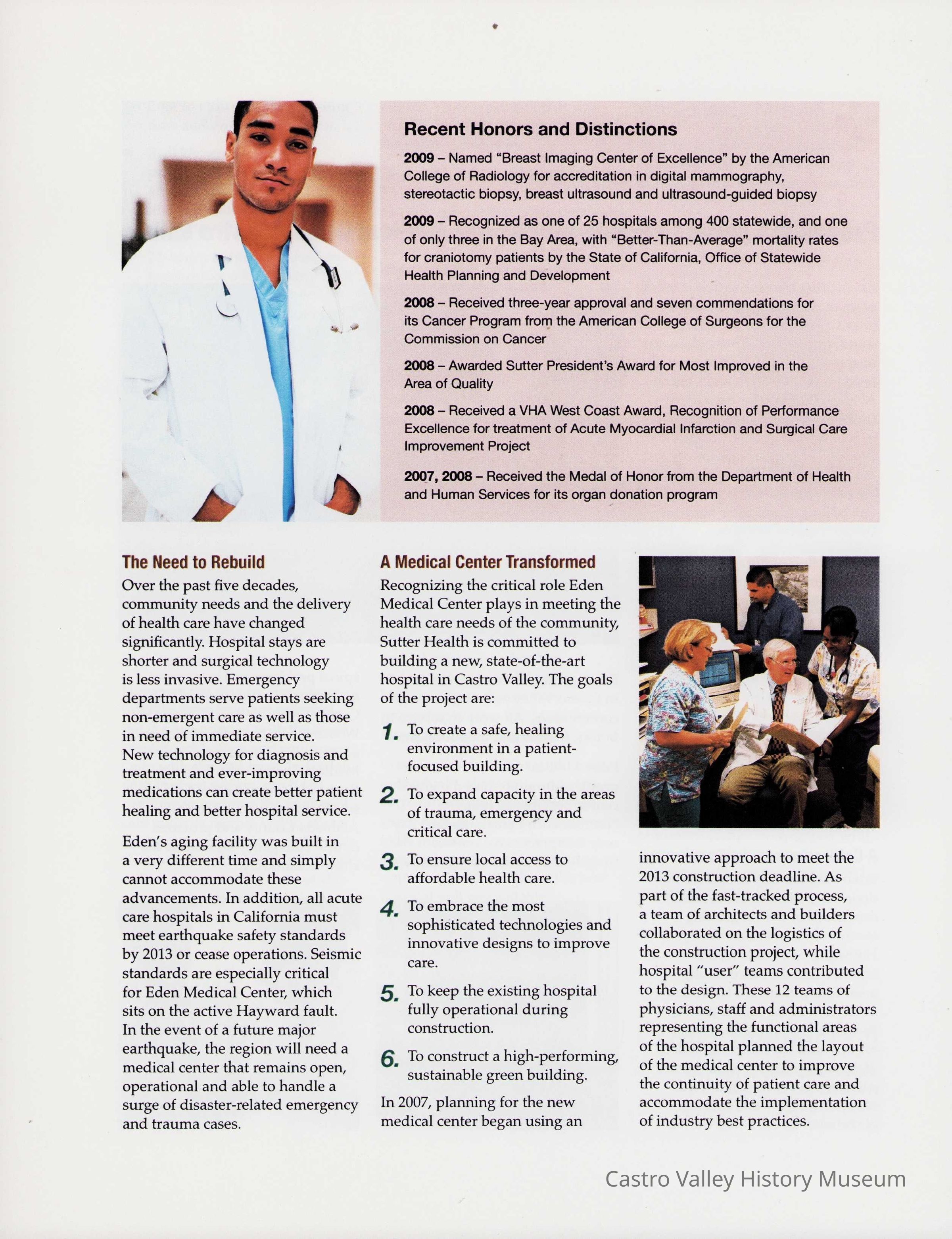 Recent Honors and Distinctions

2009 – Named "Breast Imaging Center of Excellence" by the American College of Radiology for accreditation in digital mammography, stereotactic biopsy, breast ultrasound and ultrasound-guided biopsy

2009 – Recognized as one of 25 hospitals among 400 statewide, and one of only three in the Bay Area, with "Better-Than-Average" mortality rates for craniotomy patients by the State of California, Office of Statewide Health Planning and Development

2008 – Received three-year approval and seven commendations for its Cancer Program from the American College of Surgeons for the Commission on Cancer

2008 – Awarded Sutter President's Award for Most Improved in the Area of Quality

2008 – Received a VHA West Coast Award, Recognition of Performance Excellence for treatment of Acute Myocardial Infarction and Surgical Care Improvement Project

2007, 2008 – Received the Medal of Honor from the Department of Health and Human Services for its organ donation program

The Need to Rebuild

Over the past five decades, community needs and the delivery of health care have changed significantly. Hospital stays are shorter and surgical technology is less invasive. Emergency departments serve patients seeking non-emergent care as well as those in need of immediate service. New technology for diagnosis and treatment and ever-improving medications can create better patient healing and better hospital service.

Eden's aging facility was built in a very different time and simply cannot accommodate these advancements. In addition, all acute care hospitals in California must meet earthquake safety standards by 2013 or cease operations. Seismic standards are especially critical for Eden Medical Center, which sits on the active Hayward fault. In the event of a future major earthquake, the region will need a medical center that remains open, operational and able to handle a surge of disaster-related emergency and trauma cases.

A Medical Center Transformed

Recognizing the critical role Eden Medical Center plays in meeting the health care needs of the community, Sutter Health is committed to building a new, state-of-the-art hospital in Castro Valley. The goals of the project are:

1. To create a safe, healing environment in a patient-focused building.

2. To expand capacity in the areas of trauma, emergency and critical care.

3. To ensure local access to affordable health care.

4. To embrace the most sophisticated technologies and innovative designs to improve care.

5. To keep the existing hospital fully operational during construction.

6. To construct a high-performing, sustainable green building.

In 2007, planning for the new medical center began using an innovative approach to meet the 2013 construction deadline. As part of the fast-tracked process, a team of architects and builders collaborated on the logistics of the construction project, while hospital "user" teams contributed to the design. These 12 teams of physicians, staff and administrators representing the functional areas of the hospital planned the layout of the medical center to improve the continuity of patient care and accommodate the implementation of industry best practices.

Castro Valley History Museum